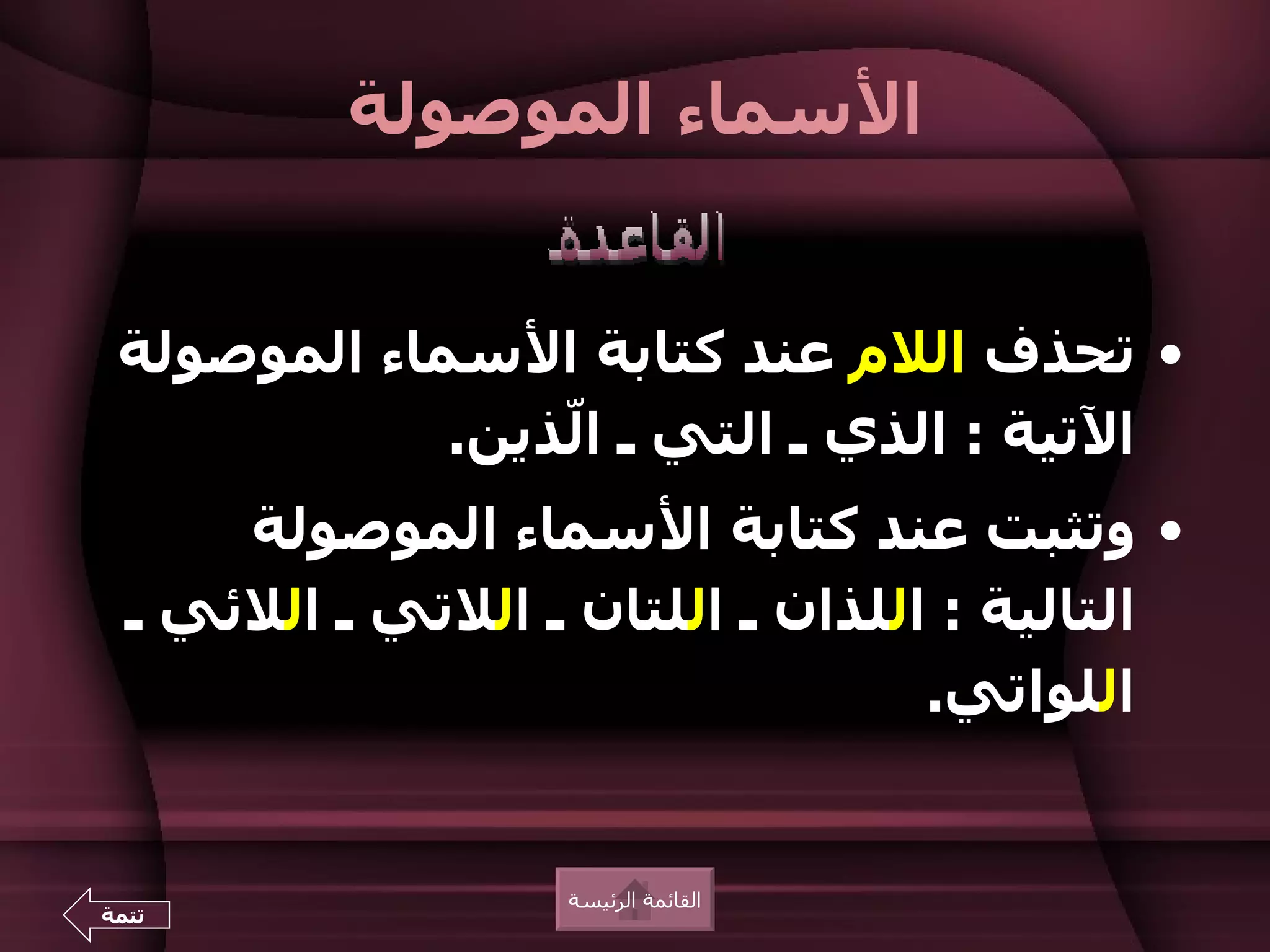 الأسماء الموصولة

القاعدة

• تحذف اللام عند كتابة الأسماء الموصولة الآتية : الذي ـ التي ـ الّذين.

• وتثبت عند كتابة الأسماء الموصولة التالية : اللذان ـ اللتان ـ اللاتي ـ اللائي ـ اللواتي.

القائمة الرئيسة

تتمة